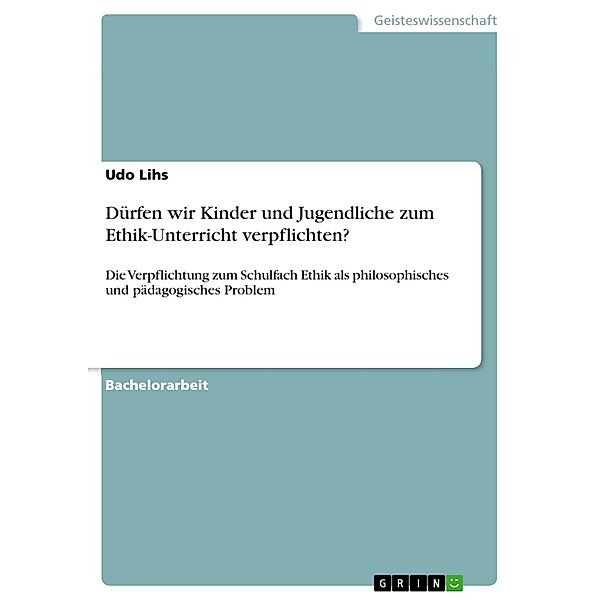 Geisteswissenschaft

Udo Lihs

Dürfen wir Kinder und Jugendliche zum Ethik-Unterricht verpflichten?

Die Verpflichtung zum Schulfach Ethik als philosophisches und pädagogisches Problem

Bachelorarbeit

GRIN